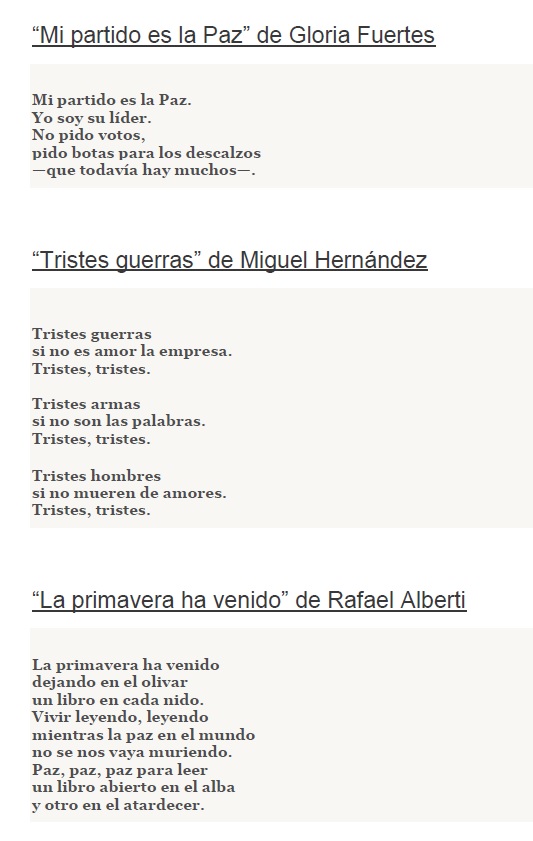 “Mi partido es la Paz” de Gloria Fuertes

Mi partido es la Paz.
Yo soy su líder.
No pido votos,
pido botas para los descalzos
—que todavía hay muchos—.

“Tristes guerras” de Miguel Hernández

Tristes guerras
si no es amor la empresa.
Tristes, tristes.

Tristes armas
si no son las palabras.
Tristes, tristes.

Tristes hombres
si no mueren de amores.
Tristes, tristes.

“La primavera ha venido” de Rafael Alberti

La primavera ha venido
dejando en el olivar
un libro en cada nido.
Vivir leyendo, leyendo
mientras la paz en el mundo
no se nos vaya muriendo.
Paz, paz, paz para leer
un libro abierto en el alba
y otro en el atardecer.